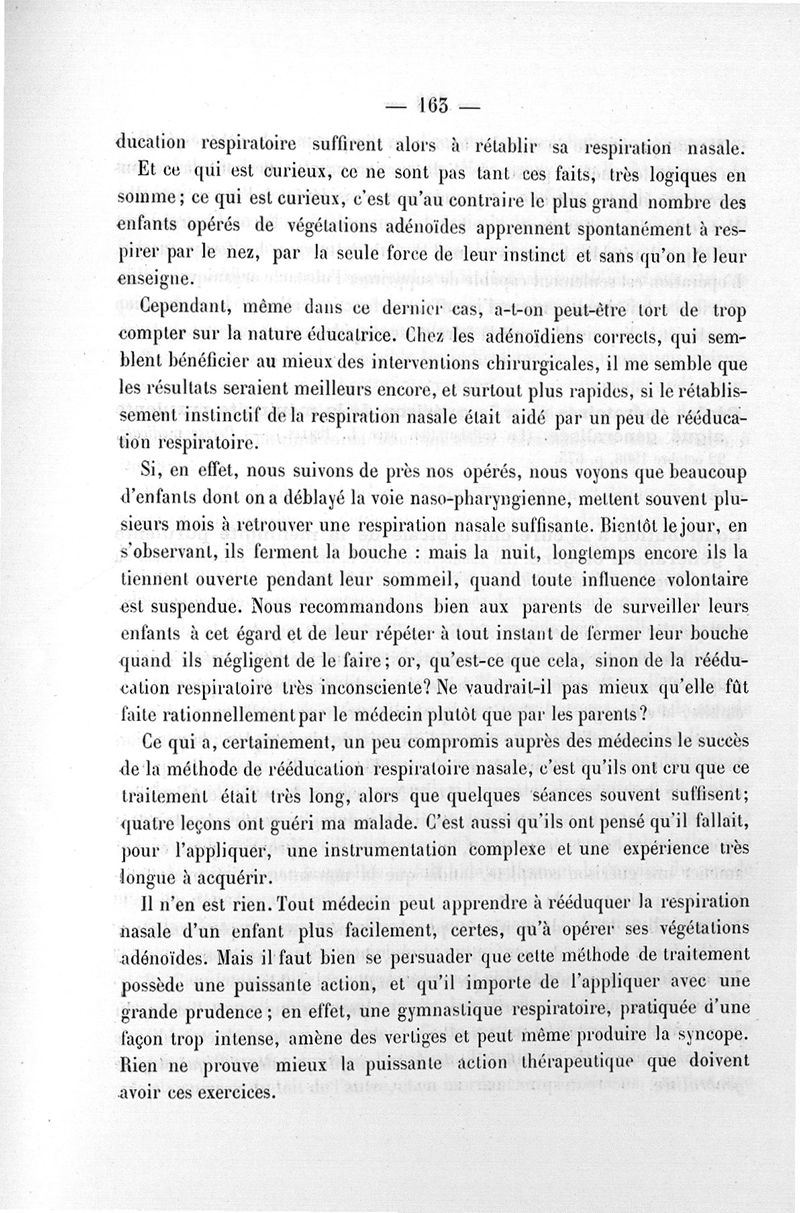 — 163 —

ducation respiratoire suffirent alors à rétablir sa respiration nasale.

Et ce qui est curieux, ce ne sont pas tant ces faits, très logiques en somme; ce qui est curieux, c'est qu'au contraire le plus grand nombre des enfants opérés de végétations adénoïdes apprennent spontanément à respirer par le nez, par la seule force de leur instinct et sans qu'on le leur enseigne.

Cependant, même dans ce dernier cas, a-t-on peut-être tort de trop compter sur la nature éducatrice. Chez les adénoïdiens corrects, qui semblent bénéficier au mieux des interventions chirurgicales, il me semble que les résultats seraient meilleurs encore, et surtout plus rapides, si le rétablissement instinctif de la respiration nasale était aidé par un peu de rééducation respiratoire.

Si, en effet, nous suivons de près nos opérés, nous voyons que beaucoup d'enfants dont on a déblayé la voie naso-pharyngienne, mettent souvent plusieurs mois à retrouver une respiration nasale suffisante. Bientôt le jour, en s'observant, ils ferment la bouche : mais la nuit, longtemps encore ils la tiennent ouverte pendant leur sommeil, quand toute influence volontaire est suspendue. Nous recommandons bien aux parents de surveiller leurs enfants à cet égard et de leur répéter à tout instant de fermer leur bouche quand ils négligent de le faire; or, qu'est-ce que cela, sinon de la rééducation respiratoire très inconsciente? Ne vaudrait-il pas mieux qu'elle fût faite rationnellement par le médecin plutôt que par les parents?

Ce qui a, certainement, un peu compromis auprès des médecins le succès de la méthode de rééducation respiratoire nasale, c'est qu'ils ont cru que ce traitement était très long, alors que quelques séances souvent suffisent; quatre leçons ont guéri ma malade. C'est aussi qu'ils ont pensé qu'il fallait, pour l'appliquer, une instrumentation complexe et une expérience très longue à acquérir.

Il n'en est rien. Tout médecin peut apprendre à rééduquer la respiration nasale d'un enfant plus facilement, certes, qu'à opérer ses végétations adénoïdes. Mais il faut bien se persuader que cette méthode de traitement possède une puissante action, et qu'il importe de l'appliquer avec une grande prudence; en effet, une gymnastique respiratoire, pratiquée d'une façon trop intense, amène des vertiges et peut même produire la syncope. Rien ne prouve mieux la puissante action thérapeutique que doivent avoir ces exercices.